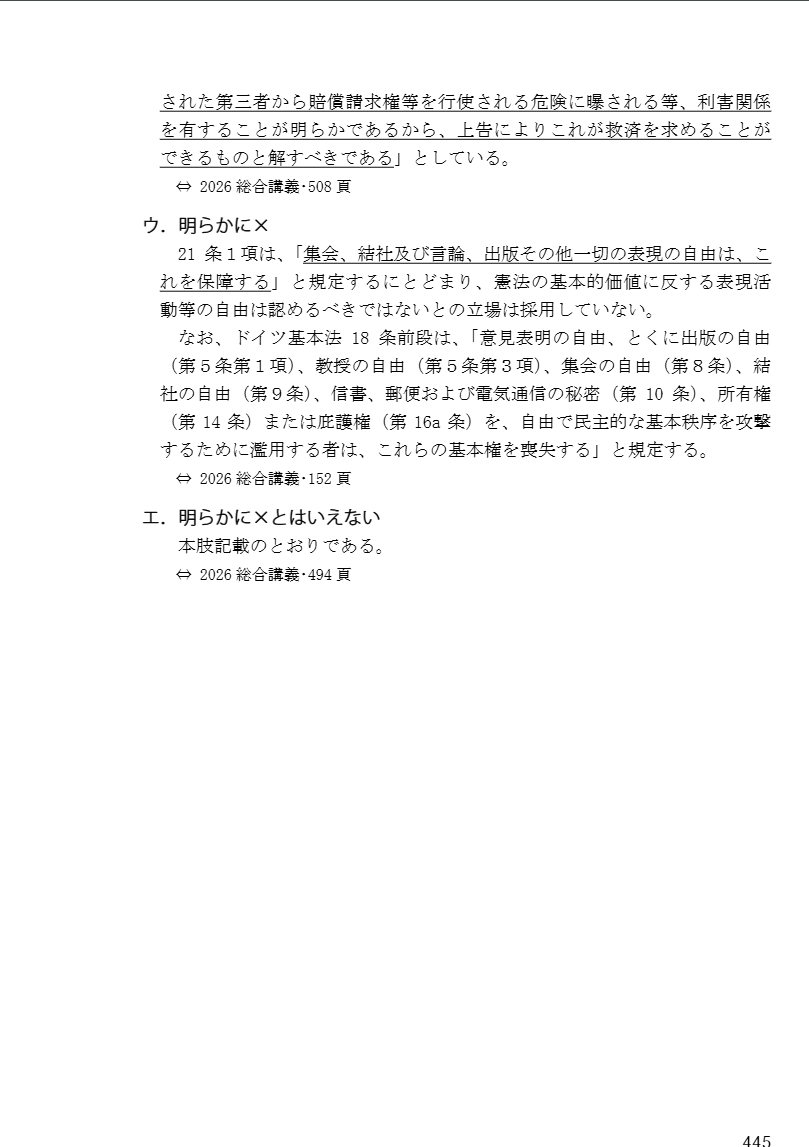 された第三者から賠償請求権等を行使される危険に曝される等、利害関係を有することが明らかであるから、上告によりこれが救済を求めることができるものと解すべきである」としている。

⇔ 2026 総合講義･508 頁

ウ．明らかに×

21 条１項は、「集会、結社及び言論、出版その他一切の表現の自由は、これを保障する」と規定するにとどまり、憲法の基本的価値に反する表現活動等の自由は認めるべきではないとの立場は採用していない。

なお、ドイツ基本法 18 条前段は、「意見表明の自由、とくに出版の自由（第５条第１項）、教授の自由（第５条第３項）、集会の自由（第８条）、結社の自由（第９条）、信書、郵便および電気通信の秘密（第 10 条）、所有権（第 14 条）または庇護権（第 16a 条）を、自由で民主的な基本秩序を攻撃するために濫用する者は、これらの基本権を喪失する」と規定する。

⇔ 2026 総合講義･152 頁

エ．明らかに×とはいえない

本肢記載のとおりである。

⇔ 2026 総合講義･494 頁

445